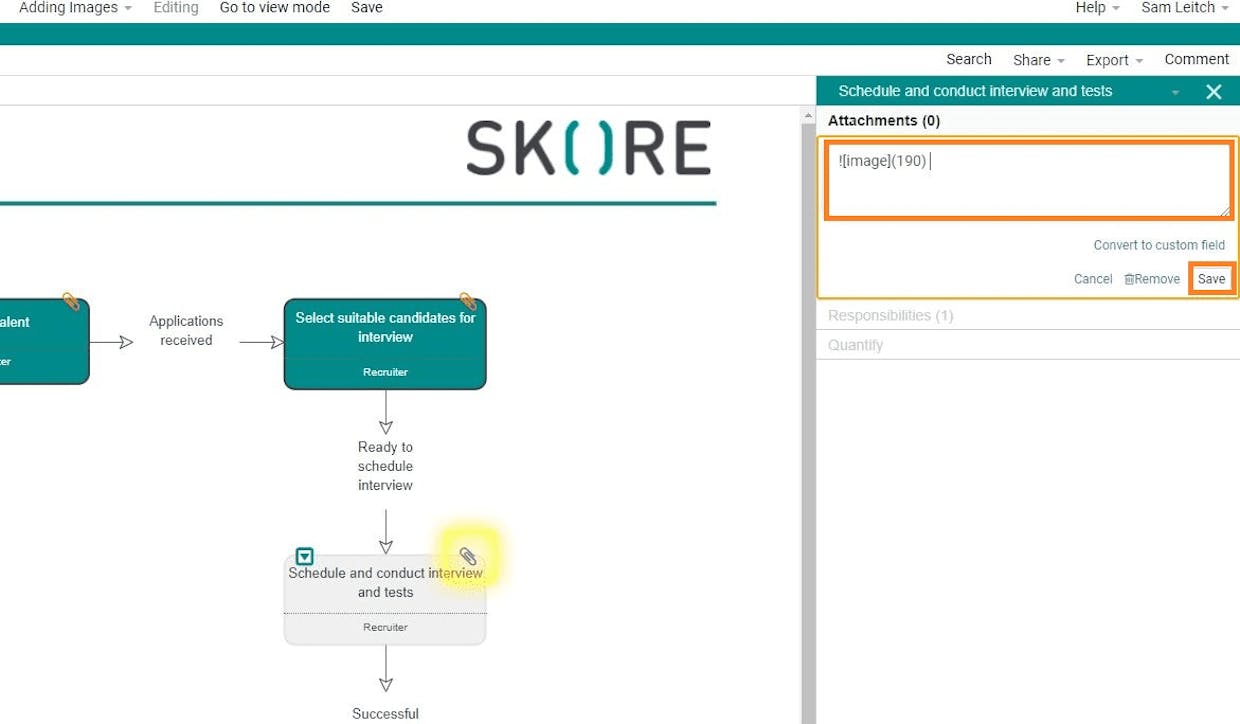 Adding Images Editing Go to view mode Save Help Sam Leitch

Search Share Export Comment

SK()RE

alent
ter

Applications received

Select suitable candidates for interview
Recruiter

Ready to schedule interview

Schedule and conduct interview and tests
Recruiter

Successful

Schedule and conduct interview and tests

Attachments (0)

![image](190)

Convert to custom field

Cancel Remove Save

Responsibilities (1)

Quantify